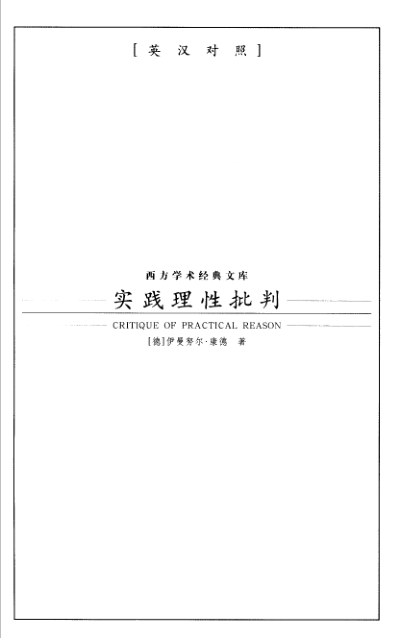 [英汉对照]

西方学术经典文库

实践理性批判

CRITIQUE OF PRACTICAL REASON

[德]伊曼努尔·康德 著